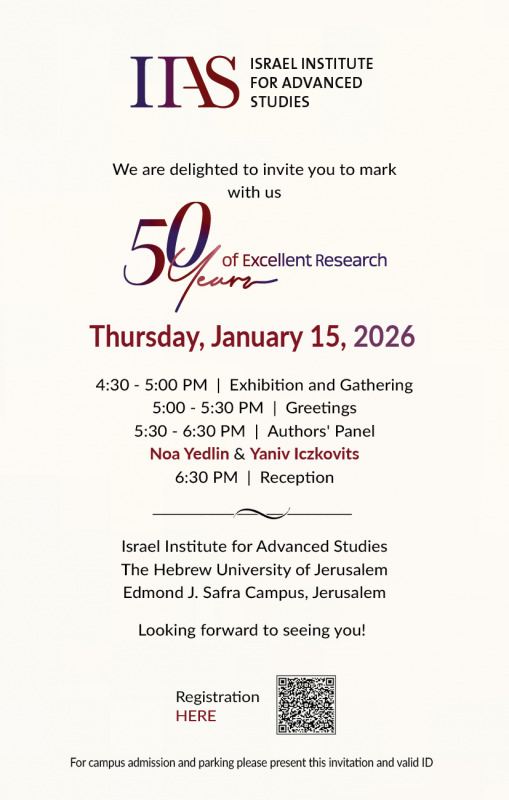 IIAS ISRAEL INSTITUTE FOR ADVANCED STUDIES

We are delighted to invite you to mark with us

50 Years of Excellent Research

Thursday, January 15, 2026

4:30 - 5:00 PM | Exhibition and Gathering
5:00 - 5:30 PM | Greetings
5:30 - 6:30 PM | Authors' Panel
Noa Yedlin & Yaniv Iczkovits
6:30 PM | Reception

Israel Institute for Advanced Studies
The Hebrew University of Jerusalem
Edmond J. Safra Campus, Jerusalem

Looking forward to seeing you!

Registration
HERE

For campus admission and parking please present this invitation and valid ID